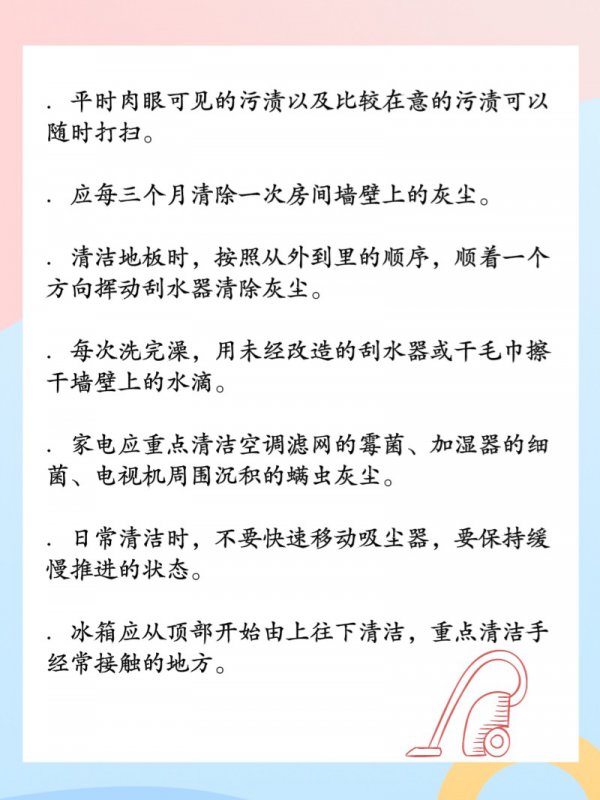 . 平时肉眼可见的污渍以及比较在意的污渍可以随时打扫。

. 应每三个月清除一次房间墙壁上的灰尘。

. 清洁地板时，按照从外到里的顺序，顺着一个方向挥动刮水器清除灰尘。

. 每次洗完澡，用未经改造的刮水器或干毛巾擦干墙壁上的水滴。

. 家电应重点清洁空调滤网的霉菌、加湿器的细菌、电视机周围沉积的螨虫灰尘。

. 日常清洁时，不要快速移动吸尘器，要保持缓慢推进的状态。

. 冰箱应从顶部开始由上往下清洁，重点清洁手经常接触的地方。